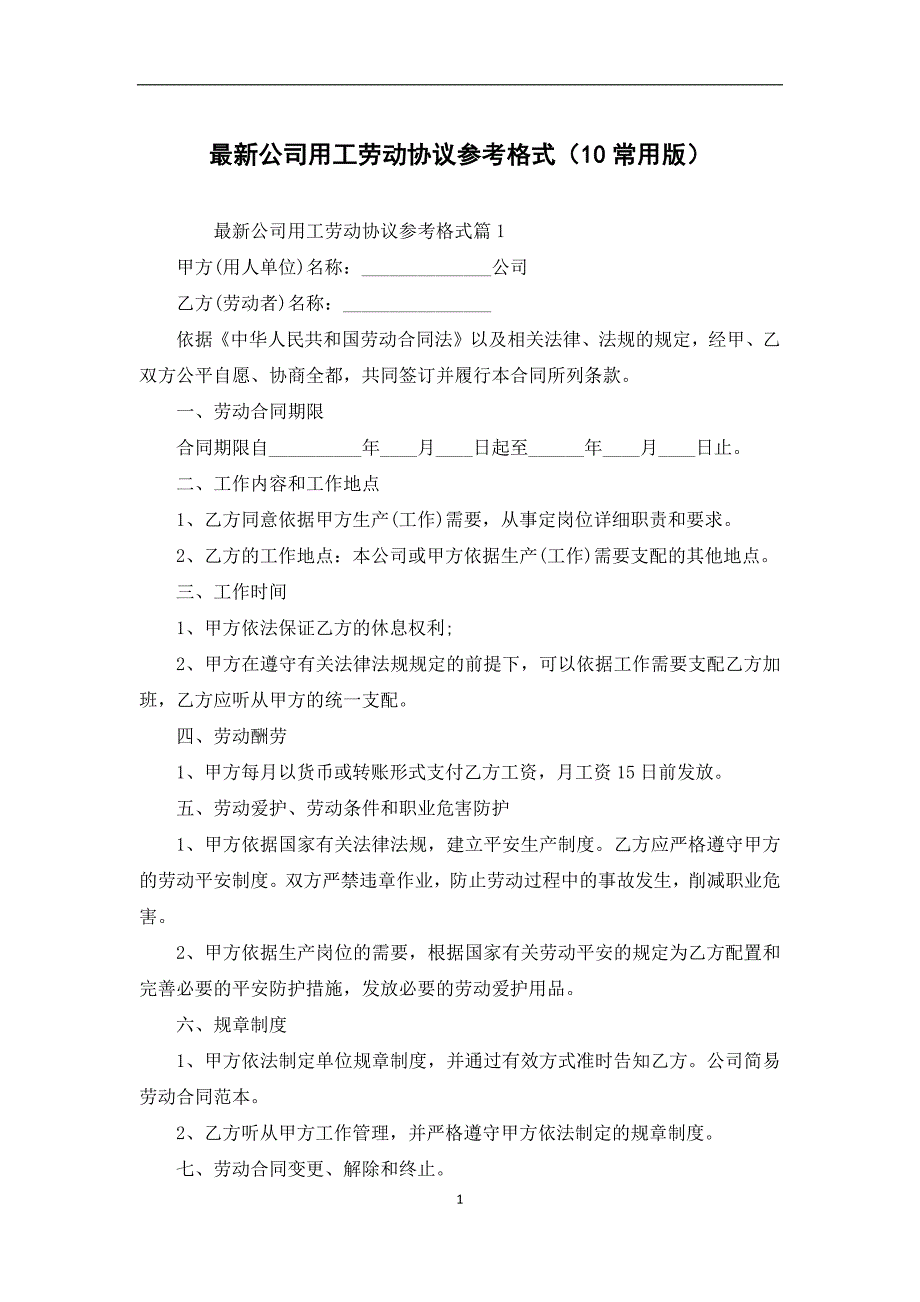 最新公司用工劳动协议参考格式（10 常用版）

最新公司用工劳动协议参考格式篇 1

甲方(用人单位)名称：______________公司

乙方(劳动者)名称：________________

依据《中华人民共和国劳动合同法》以及相关法律、法规的规定，经甲、乙双方公平自愿、协商全都，共同签订并履行本合同所列条款。

一、劳动合同期限

合同期限自__________年____月____日起至______年____月____日止。

二、工作内容和工作地点

1、乙方同意依据甲方生产(工作)需要，从事定岗位详细职责和要求。

2、乙方的工作地点：本公司或甲方依据生产(工作)需要支配的其他地点。

三、工作时间

1、甲方依法保证乙方的休息权利;

2、甲方在遵守有关法律法规规定的前提下，可以依据工作需要支配乙方加班，乙方应听从甲方的统一支配。

四、劳动酬劳

1、甲方每月以货币或转账形式支付乙方工资，月工资 15 日前发放。

五、劳动爱护、劳动条件和职业危害防护

1、甲方依据国家有关法律法规，建立平安生产制度。乙方应严格遵守甲方的劳动平安制度。双方严禁违章作业，防止劳动过程中的事故发生，削减职业危害。

2、甲方依据生产岗位的需要，根据国家有关劳动平安的规定为乙方配置和完善必要的平安防护措施，发放必要的劳动爱护用品。

六、规章制度

1、甲方依法制定单位规章制度，并通过有效方式准时告知乙方。公司简易劳动合同范本。

2、乙方听从甲方工作管理，并严格遵守甲方依法制定的规章制度。

七、劳动合同变更、解除和终止。

1